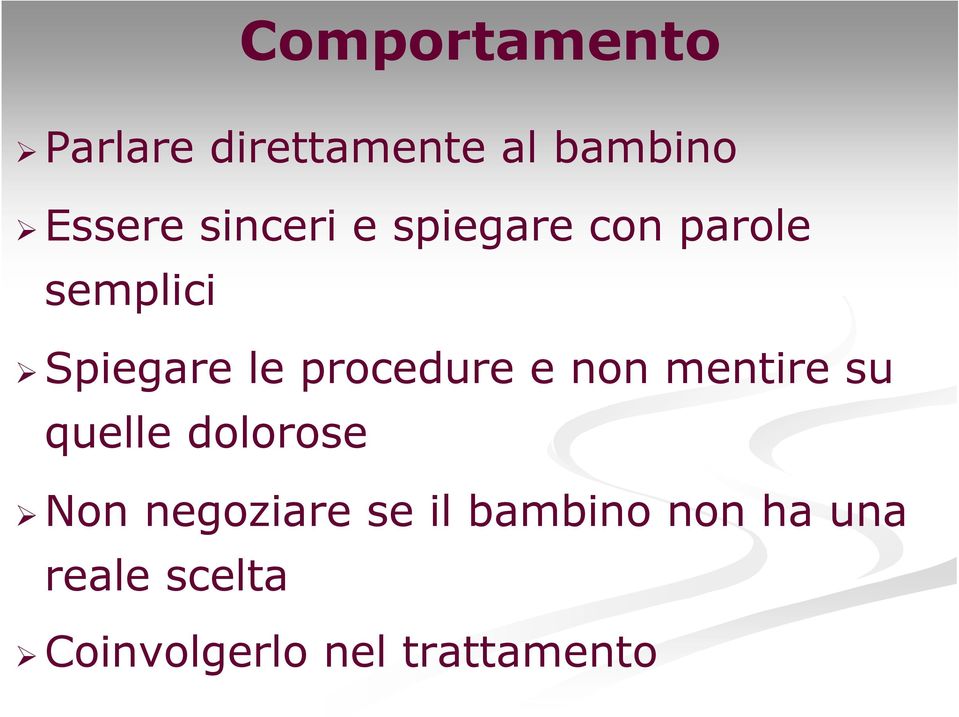 Comportamento

➢ Parlare direttamente al bambino

➢ Essere sinceri e spiegare con parole semplici

➢ Spiegare le procedure e non mentire su quelle dolorose

➢ Non negoziare se il bambino non ha una reale scelta

➢ Coinvolgerlo nel trattamento